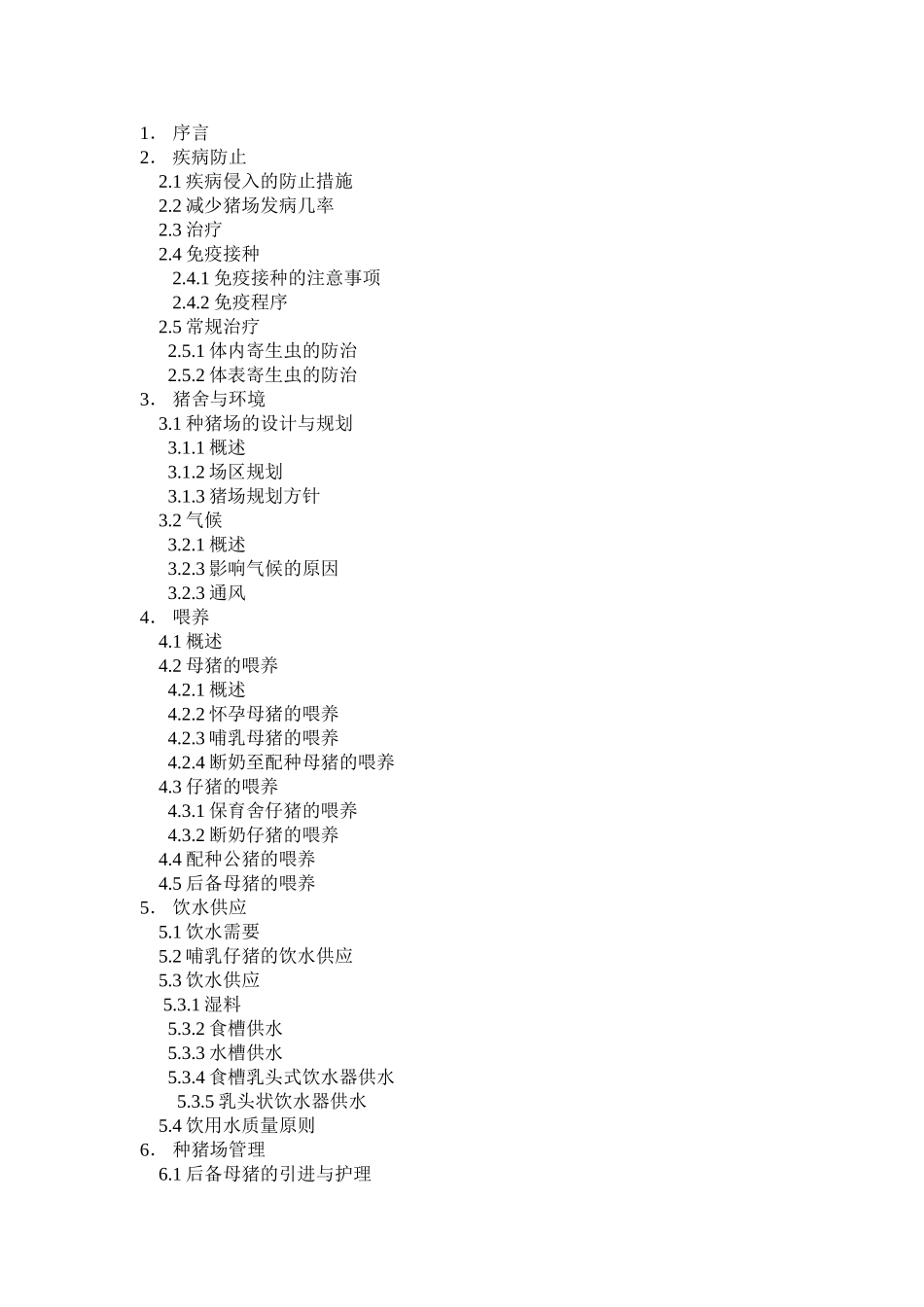 1． 序言
2． 疾病防止
2.1 疾病侵入的防止措施
2.2 减少猪场发病几率
2.3 治疗
2.4 免疫接种
2.4.1 免疫接种的注意事项
2.4.2 免疫程序
2.5 常规治疗
2.5.1 体内寄生虫的防治
2.5.2 体表寄生虫的防治
3． 猪舍与环境
3.1 种猪场的设计与规划
3.1.1 概述
3.1.2 场区规划
3.1.3 猪场规划方针
3.2 气候
3.2.1 概述
3.2.3 影响气候的原因
3.2.3 通风
4． 喂养
4.1 概述
4.2 母猪的喂养
4.2.1 概述
4.2.2 怀孕母猪的喂养
4.2.3 哺乳母猪的喂养
4.2.4 断奶至配种母猪的喂养
4.3 仔猪的喂养
4.3.1 保育舍仔猪的喂养
4.3.2 断奶仔猪的喂养
4.4 配种公猪的喂养
4.5 后备母猪的喂养
5． 饮水供应
5.1 饮水需要
5.2 哺乳仔猪的饮水供应
5.3 饮水供应
5.3.1 湿料
5.3.2 食槽供水
5.3.3 水槽供水
5.3.4 食槽乳头式饮水器供水
5.3.5 乳头状饮水器供水
5.4 饮用水质量原则
6． 种猪场管理
6.1 后备母猪的引进与护理